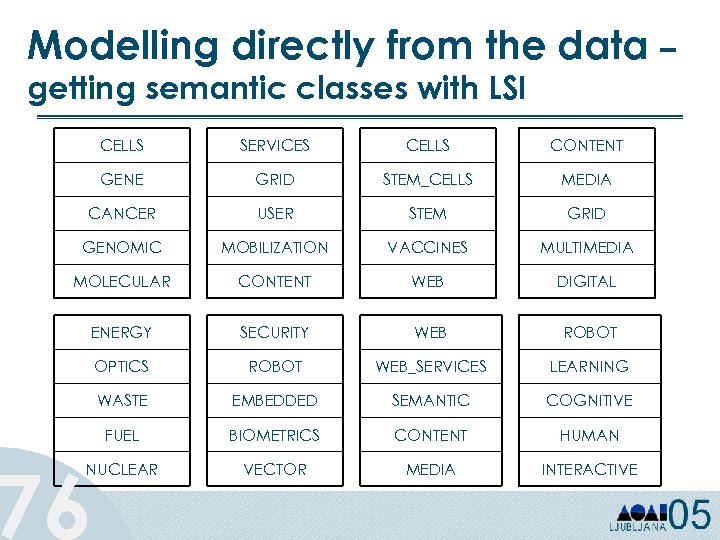 Modelling directly from the data – getting semantic classes with LSI

| CELLS |
|---|
| GENE |
| CANCER |
| GENOMIC |
| MOLECULAR |

| SERVICES |
|---|
| GRID |
| USER |
| MOBILIZATION |
| CONTENT |

| CELLS |
|---|
| STEM_CELLS |
| STEM |
| VACCINES |
| WEB |

| CONTENT |
|---|
| MEDIA |
| GRID |
| MULTIMEDIA |
| DIGITAL |

| ENERGY |
|---|
| OPTICS |
| WASTE |
| FUEL |
| NUCLEAR |

| SECURITY |
|---|
| ROBOT |
| EMBEDDED |
| BIOMETRICS |
| VECTOR |

| WEB |
|---|
| WEB_SERVICES |
| SEMANTIC |
| CONTENT |
| MEDIA |

| ROBOT |
|---|
| LEARNING |
| COGNITIVE |
| HUMAN |
| INTERACTIVE |

76

LJUBLJANA 05